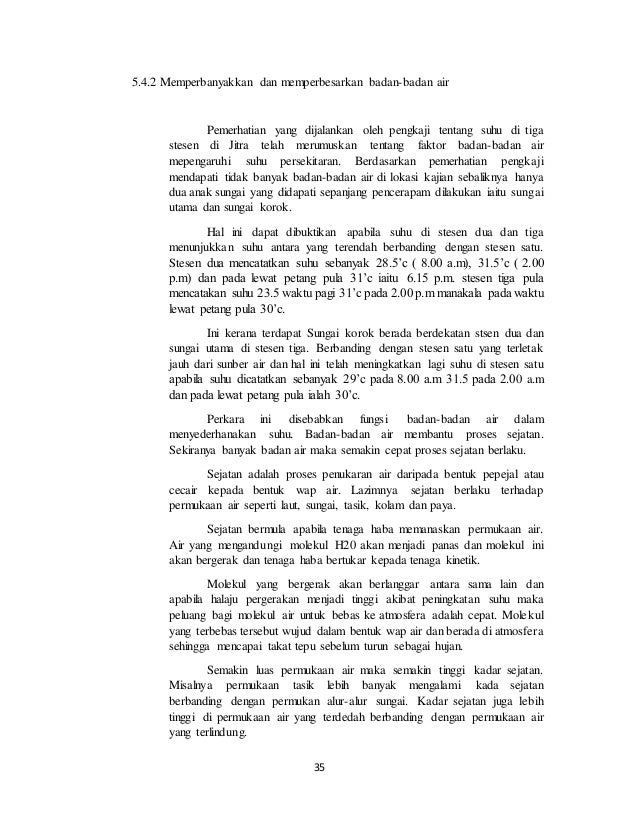 5.4.2 Memperbanyakkan dan memperbesarkan badan-badan air

Pemerhatian yang dijalankan oleh pengkaji tentang suhu di tiga stesen di Jitra telah merumuskan tentang faktor badan-badan air mepengaruhi suhu persekitaran. Berdasarkan pemerhatian pengkaji mendapati tidak banyak badan-badan air di lokasi kajian sebaliknya hanya dua anak sungai yang didapati sepanjang pencerapam dilakukan iaitu sungai utama dan sungai korok.

Hal ini dapat dibuktikan apabila suhu di stesen dua dan tiga menunjukkan suhu antara yang terendah berbanding dengan stesen satu. Stesen dua mencatatkan suhu sebanyak 28.5'c ( 8.00 a.m), 31.5'c ( 2.00 p.m) dan pada lewat petang pula 31'c iaitu 6.15 p.m. stesen tiga pula mencatakan suhu 23.5 waktu pagi 31'c pada 2.00 p.m manakala pada waktu lewat petang pula 30'c.

Ini kerana terdapat Sungai korok berada berdekatan stsen dua dan sungai utama di stesen tiga. Berbanding dengan stesen satu yang terletak jauh dari sunber air dan hal ini telah meningkatkan lagi suhu di stesen satu apabila suhu dicatatkan sebanyak 29'c pada 8.00 a.m 31.5 pada 2.00 a.m dan pada lewat petang pula ialah 30'c.

Perkara ini disebabkan fungsi badan-badan air dalam menyederhanakan suhu. Badan-badan air membantu proses sejatan. Sekiranya banyak badan air maka semakin cepat proses sejatan berlaku.

Sejatan adalah proses penukaran air daripada bentuk pepejal atau cecair kepada bentuk wap air. Lazimnya sejatan berlaku terhadap permukaan air seperti laut, sungai, tasik, kolam dan paya.

Sejatan bermula apabila tenaga haba memanaskan permukaan air. Air yang mengandungi molekul H20 akan menjadi panas dan molekul ini akan bergerak dan tenaga haba bertukar kepada tenaga kinetik.

Molekul yang bergerak akan berlanggar antara sama lain dan apabila halaju pergerakan menjadi tinggi akibat peningkatan suhu maka peluang bagi molekul air untuk bebas ke atmosfera adalah cepat. Molekul yang terbebas tersebut wujud dalam bentuk wap air dan berada di atmosfera sehingga mencapai takat tepu sebelum turun sebagai hujan.

Semakin luas permukaan air maka semakin tinggi kadar sejatan. Misalnya permukaan tasik lebih banyak mengalami kada sejatan berbanding dengan permukan alur-alur sungai. Kadar sejatan juga lebih tinggi di permukaan air yang terdedah berbanding dengan permukaan air yang terlindung.

35